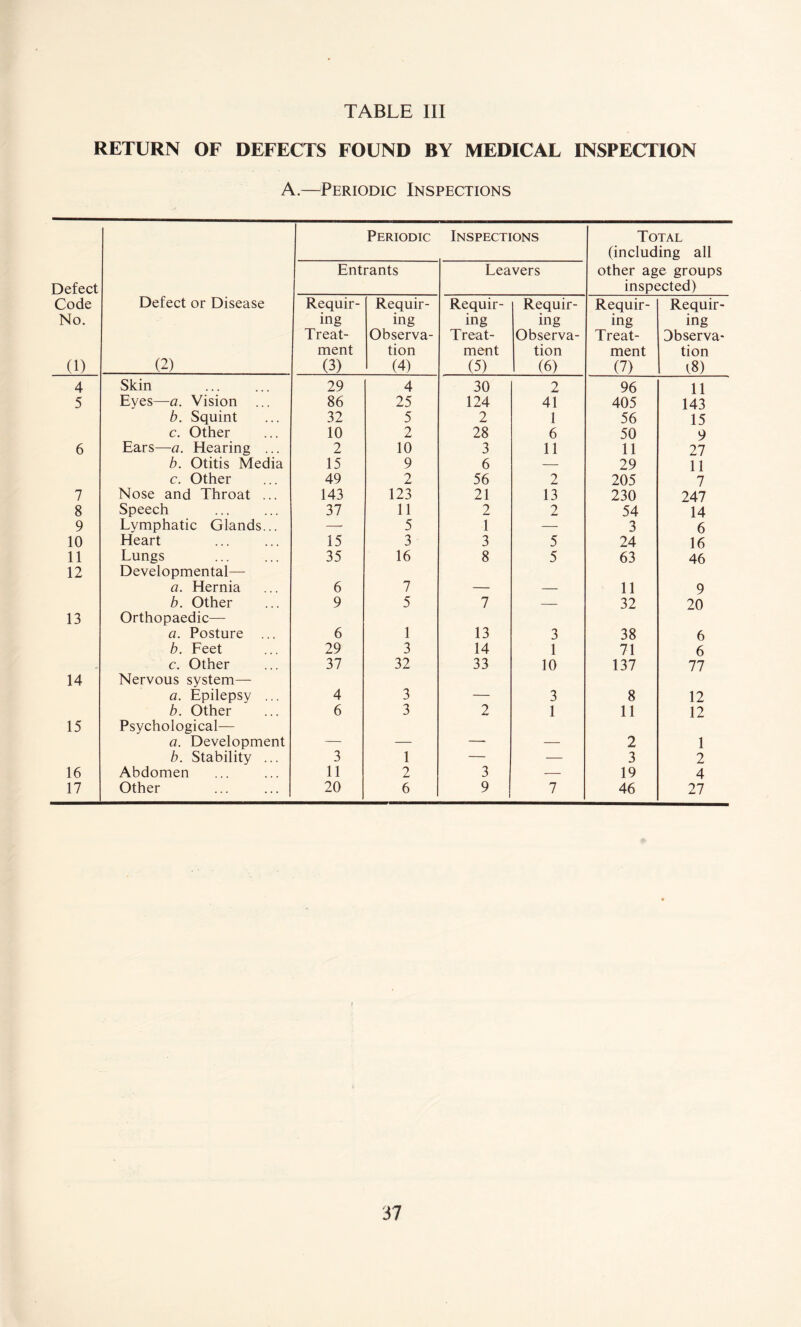 TABLE III

RETURN OF DEFECTS FOUND BY MEDICAL INSPECTION

A.—Periodic Inspections

| Defect Code No. (1) | Defect or Disease (2) | Periodic Inspections: Entrants: Requiring Treatment (3) | Periodic Inspections: Entrants: Requiring Observation (4) | Periodic Inspections: Leavers: Requiring Treatment (5) | Periodic Inspections: Leavers: Requiring Observation (6) | Total (including all other age groups inspected): Requiring Treatment (7) | Total (including all other age groups inspected): Requiring Observation (8) |
|---|---|---|---|---|---|---|---|
| 4 | Skin ... ... | 29 | 4 | 30 | 2 | 96 | 11 |
| 5 | Eyes—a. Vision ... | 86 | 25 | 124 | 41 | 405 | 143 |
| | b. Squint ... | 32 | 5 | 2 | 1 | 56 | 15 |
| | c. Other ... | 10 | 2 | 28 | 6 | 50 | 9 |
| 6 | Ears—a. Hearing ... | 2 | 10 | 3 | 11 | 11 | 27 |
| | b. Otitis Media | 15 | 9 | 6 | — | 29 | 11 |
| | c. Other ... | 49 | 2 | 56 | 2 | 205 | 7 |
| 7 | Nose and Throat ... | 143 | 123 | 21 | 13 | 230 | 247 |
| 8 | Speech ... ... | 37 | 11 | 2 | 2 | 54 | 14 |
| 9 | Lymphatic Glands... | — | 5 | 1 | — | 3 | 6 |
| 10 | Heart ... ... | 15 | 3 | 3 | 5 | 24 | 16 |
| 11 | Lungs ... ... | 35 | 16 | 8 | 5 | 63 | 46 |
| 12 | Developmental— | | | | | | |
| | a. Hernia ... | 6 | 7 | — | — | 11 | 9 |
| | b. Other ... | 9 | 5 | 7 | — | 32 | 20 |
| 13 | Orthopaedic— | | | | | | |
| | a. Posture ... | 6 | 1 | 13 | 3 | 38 | 6 |
| | b. Feet ... | 29 | 3 | 14 | 1 | 71 | 6 |
| | c. Other ... | 37 | 32 | 33 | 10 | 137 | 77 |
| 14 | Nervous system— | | | | | | |
| | a. Epilepsy ... | 4 | 3 | — | 3 | 8 | 12 |
| | b. Other ... | 6 | 3 | 2 | 1 | 11 | 12 |
| 15 | Psychological— | | | | | | |
| | a. Development | — | — | — | — | 2 | 1 |
| | b. Stability ... | 3 | 1 | — | — | 3 | 2 |
| 16 | Abdomen ... ... | 11 | 2 | 3 | — | 19 | 4 |
| 17 | Other ... ... | 20 | 6 | 9 | 7 | 46 | 27 |

37